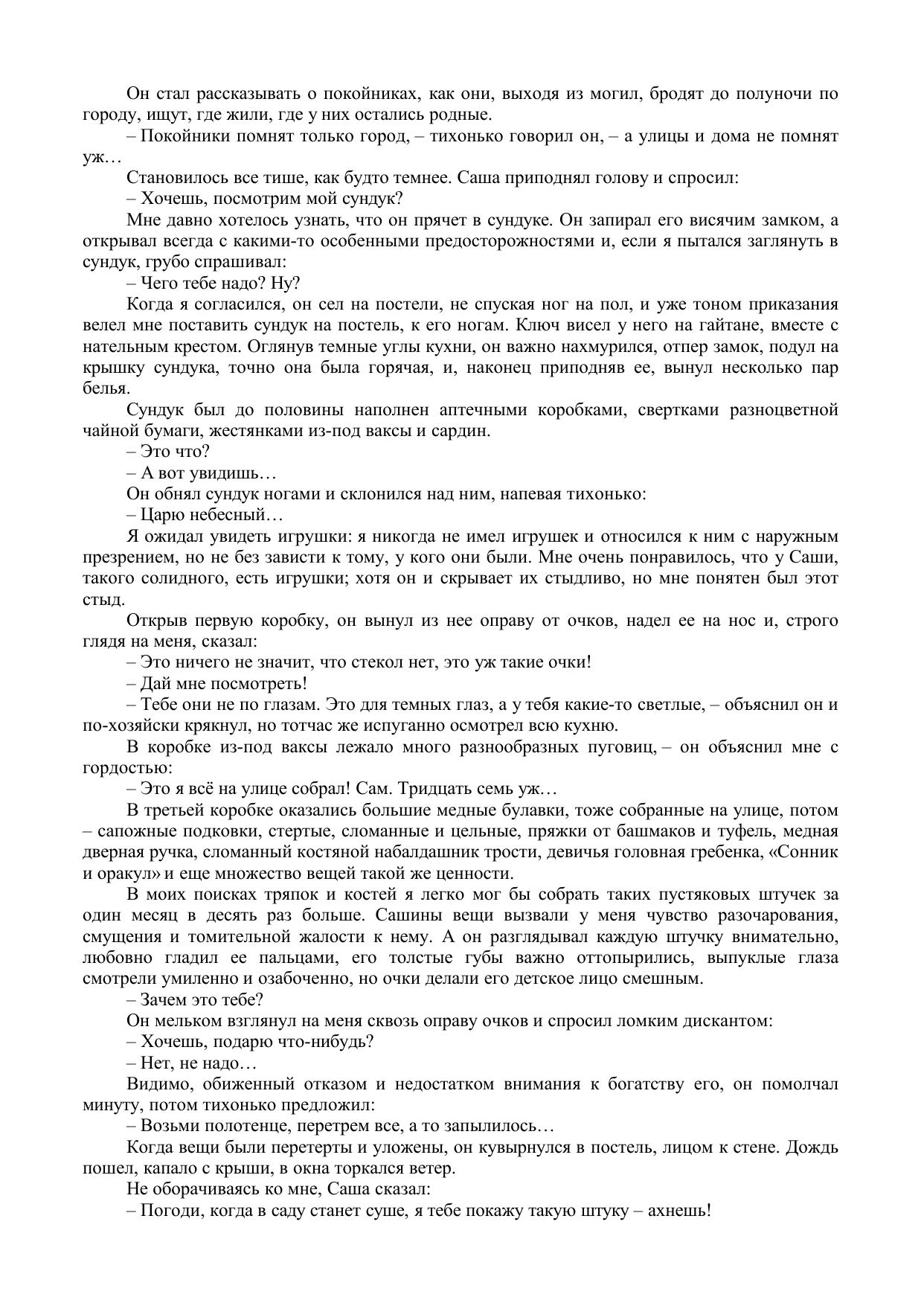 Он стал рассказывать о покойниках, как они, выходя из могил, бродят до полуночи по городу, ищут, где жили, где у них остались родные.

– Покойники помнят только город, – тихонько говорил он, – а улицы и дома не помнят уж…

Становилось все тише, как будто темнее. Саша приподнял голову и спросил:

– Хочешь, посмотрим мой сундук?

Мне давно хотелось узнать, что он прячет в сундуке. Он запирал его висячим замком, а открывал всегда с какими-то особенными предосторожностями и, если я пытался заглянуть в сундук, грубо спрашивал:

– Чего тебе надо? Ну?

Когда я согласился, он сел на постели, не спуская ног на пол, и уже тоном приказания велел мне поставить сундук на постель, к его ногам. Ключ висел у него на гайтане, вместе с нательным крестом. Оглянув темные углы кухни, он важно нахмурился, отпер замок, подул на крышку сундука, точно она была горячая, и, наконец приподняв ее, вынул несколько пар белья.

Сундук был до половины наполнен аптечными коробками, свертками разноцветной чайной бумаги, жестянками из-под ваксы и сардин.

– Это что?

– А вот увидишь…

Он обнял сундук ногами и склонился над ним, напевая тихонько:

– Царю небесный…

Я ожидал увидеть игрушки: я никогда не имел игрушек и относился к ним с наружным презрением, но не без зависти к тому, у кого они были. Мне очень понравилось, что у Саши, такого солидного, есть игрушки; хотя он и скрывает их стыдливо, но мне понятен был этот стыд.

Открыв первую коробку, он вынул из нее оправу от очков, надел ее на нос и, строго глядя на меня, сказал:

– Это ничего не значит, что стекол нет, это уж такие очки!

– Дай мне посмотреть!

– Тебе они не по глазам. Это для темных глаз, а у тебя какие-то светлые, – объяснил он и по-хозяйски крякнул, но тотчас же испуганно осмотрел всю кухню.

В коробке из-под ваксы лежало много разнообразных пуговиц, – он объяснил мне с гордостью:

– Это я всё на улице собрал! Сам. Тридцать семь уж…

В третьей коробке оказались большие медные булавки, тоже собранные на улице, потом – сапожные подковки, стертые, сломанные и цельные, пряжки от башмаков и туфель, медная дверная ручка, сломанный костяной набалдашник трости, девичья головная гребенка, «Сонник и оракул» и еще множество вещей такой же ценности.

В моих поисках тряпок и костей я легко мог бы собрать таких пустяковых штучек за один месяц в десять раз больше. Сашины вещи вызвали у меня чувство разочарования, смущения и томительной жалости к нему. А он разглядывал каждую штучку внимательно, любовно гладил ее пальцами, его толстые губы важно оттопырились, выпуклые глаза смотрели умиленно и озабоченно, но очки делали его детское лицо смешным.

– Зачем это тебе?

Он мельком взглянул на меня сквозь оправу очков и спросил ломким дискантом:

– Хочешь, подарю что-нибудь?

– Нет, не надо…

Видимо, обиженный отказом и недостатком внимания к богатству его, он помолчал минуту, потом тихонько предложил:

– Возьми полотенце, перетрем все, а то запылилось…

Когда вещи были перетерты и уложены, он кувырнулся в постель, лицом к стене. Дождь пошел, капало с крыши, в окна торкался ветер.

Не оборачиваясь ко мне, Саша сказал:

– Погоди, когда в саду станет суше, я тебе покажу такую штуку – ахнешь!